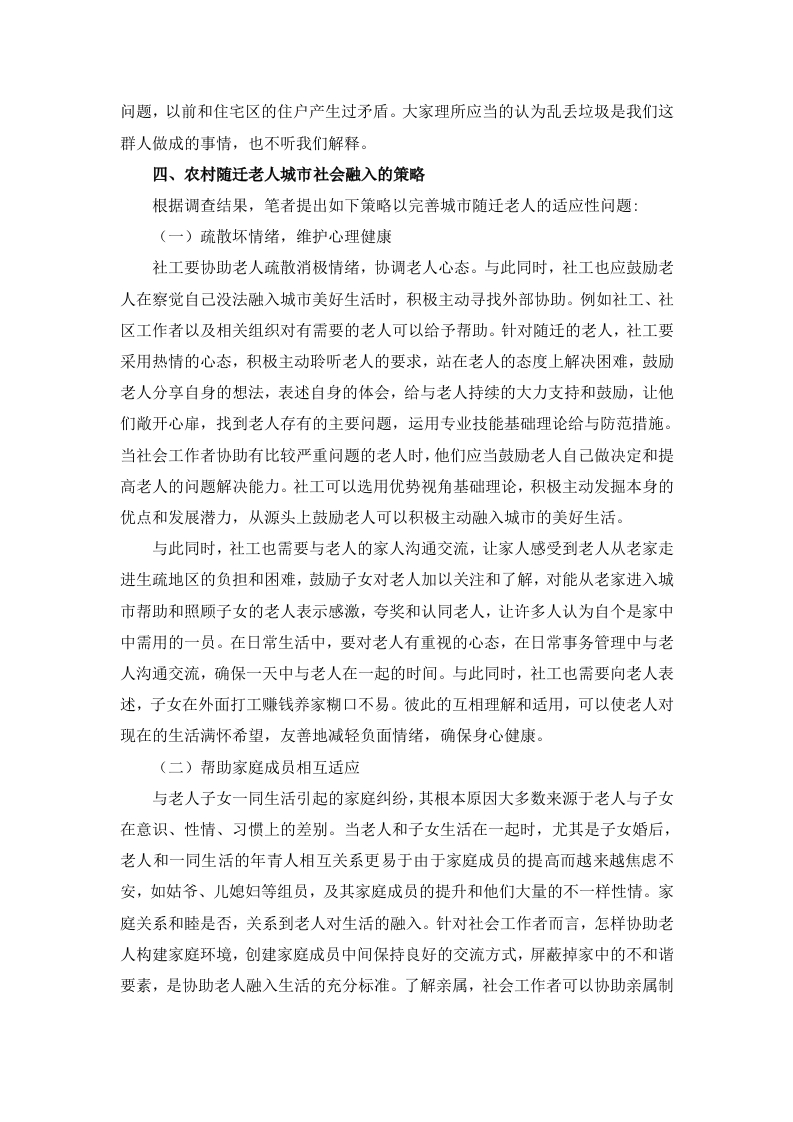 问题，以前和住宅区的住户产生过矛盾。大家理所应当的认为乱丢垃圾是我们这群人做成的事情，也不听我们解释。

四、农村随迁老人城市社会融入的策略

根据调查结果，笔者提出如下策略以完善城市随迁老人的适应性问题：

（一）疏散坏情绪，维护心理健康

社工要协助老人疏散消极情绪，协调老人心态。与此同时，社工也应鼓励老人在察觉自己没法融入城市美好生活时，积极主动寻找外部协助。例如社工、社区工作者以及相关组织对有需要的老人可以给予帮助。针对随迁的老人，社工要采用热情的心态，积极主动聆听老人的要求，站在老人的态度上解决困难，鼓励老人分享自身的想法，表述自身的体会，给与老人持续的大力支持和鼓励，让他们敞开心扉，找到老人存有的主要问题，运用专业技能基础理论给与防范措施。当社会工作者协助有比较严重问题的老人时，他们应当鼓励老人自己做决定和提高老人的问题解决能力。社工可以选用优势视角基础理论，积极主动发掘本身的优点和发展潜力，从源头上鼓励老人可以积极主动融入城市的美好生活。

与此同时，社工也需要与老人的家人沟通交流，让家人感受到老人从老家走进生疏地区的负担和困难，鼓励子女对老人加以关注和了解，对能从老家进入城市帮助和照顾子女的老人表示感激，夸奖和认同老人，让许多人认为自个是家中中需用的一员。在日常生活中，要对老人有重视的心态，在日常事务管理中与老人沟通交流，确保一天中与老人在一起的时间。与此同时，社工也需要向老人表述，子女在外面打工赚钱养家糊口不易。彼此的互相理解和适用，可以使老人对现在的生活满怀希望，友善地减轻负面情绪，确保身心健康。

（二）帮助家庭成员相互适应

与老人子女一同生活引起的家庭纠纷，其根本原因大多数来源于老人与子女在意识、性情、习惯上的差别。当老人和子女生活在一起时，尤其是子女婚后，老人和一同生活的年青人相互关系更易于由于家庭成员的提高而越来越焦虑不安，如姑爷、儿媳妇等组员，及其家庭成员的提升和他们大量的不一样性情。家庭关系和睦是否，关系到老人对生活的融入。针对社会工作者而言，怎样协助老人构建家庭环境，创建家庭成员中间保持良好的交流方式，屏蔽掉家中的不和谐要素，是协助老人融入生活的充分标准。了解亲属，社会工作者可以协助亲属制